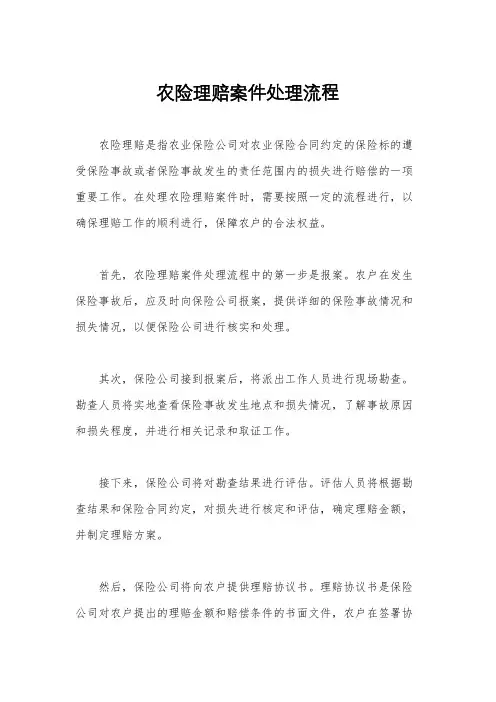 农险理赔案件处理流程

农险理赔是指农业保险公司对农业保险合同约定的保险标的遭受保险事故或者保险事故发生的责任范围内的损失进行赔偿的一项重要工作。在处理农险理赔案件时，需要按照一定的流程进行，以确保理赔工作的顺利进行，保障农户的合法权益。

首先，农险理赔案件处理流程中的第一步是报案。农户在发生保险事故后，应及时向保险公司报案，提供详细的保险事故情况和损失情况，以便保险公司进行核实和处理。

其次，保险公司接到报案后，将派出工作人员进行现场勘查。勘查人员将实地查看保险事故发生地点和损失情况，了解事故原因和损失程度，并进行相关记录和取证工作。

接下来，保险公司将对勘查结果进行评估。评估人员将根据勘查结果和保险合同约定，对损失进行核定和评估，确定理赔金额，并制定理赔方案。

然后，保险公司将向农户提供理赔协议书。理赔协议书是保险公司对农户提出的理赔金额和赔偿条件的书面文件，农户在签署协